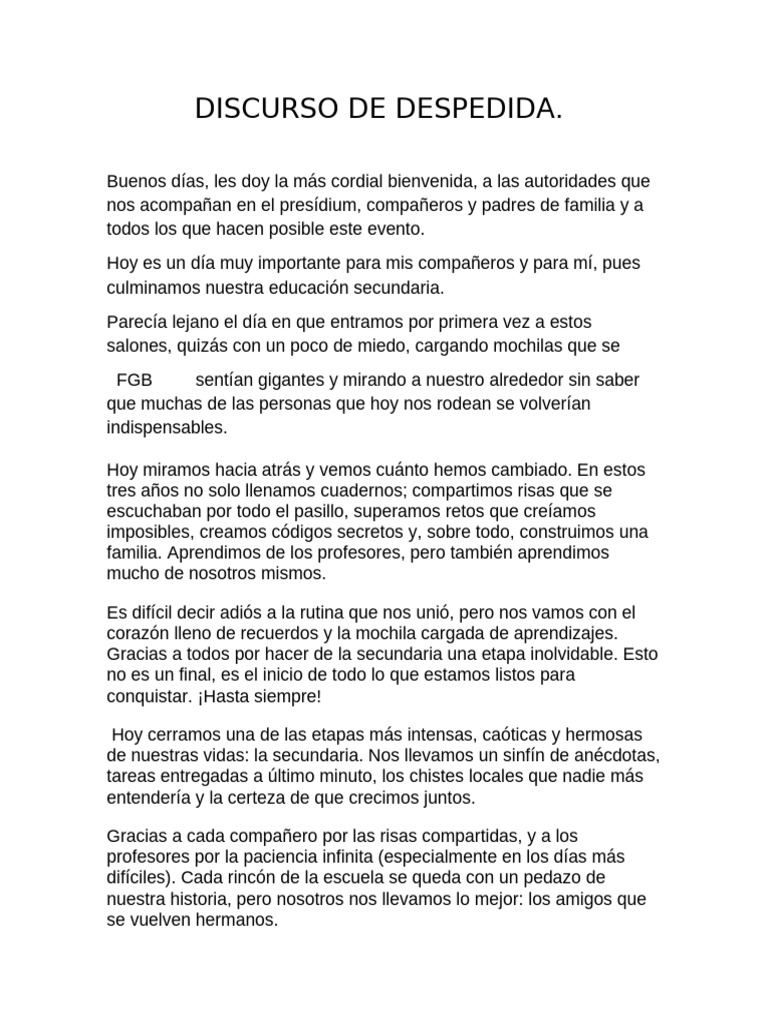 DISCURSO DE DESPEDIDA.

Buenos días, les doy la más cordial bienvenida, a las autoridades que nos acompañan en el presídium, compañeros y padres de familia y a todos los que hacen posible este evento.

Hoy es un día muy importante para mis compañeros y para mí, pues culminamos nuestra educación secundaria.

Parecía lejano el día en que entramos por primera vez a estos salones, quizás con un poco de miedo, cargando mochilas que se

FGB sentían gigantes y mirando a nuestro alrededor sin saber que muchas de las personas que hoy nos rodean se volverían indispensables.

Hoy miramos hacia atrás y vemos cuánto hemos cambiado. En estos tres años no solo llenamos cuadernos; compartimos risas que se escuchaban por todo el pasillo, superamos retos que creíamos imposibles, creamos códigos secretos y, sobre todo, construimos una familia. Aprendimos de los profesores, pero también aprendimos mucho de nosotros mismos.

Es difícil decir adiós a la rutina que nos unió, pero nos vamos con el corazón lleno de recuerdos y la mochila cargada de aprendizajes. Gracias a todos por hacer de la secundaria una etapa inolvidable. Esto no es un final, es el inicio de todo lo que estamos listos para conquistar. ¡Hasta siempre!

Hoy cerramos una de las etapas más intensas, caóticas y hermosas de nuestras vidas: la secundaria. Nos llevamos un sinfín de anécdotas, tareas entregadas a último minuto, los chistes locales que nadie más entendería y la certeza de que crecimos juntos.

Gracias a cada compañero por las risas compartidas, y a los profesores por la paciencia infinita (especialmente en los días más difíciles). Cada rincón de la escuela se queda con un pedazo de nuestra historia, pero nosotros nos llevamos lo mejor: los amigos que se vuelven hermanos.